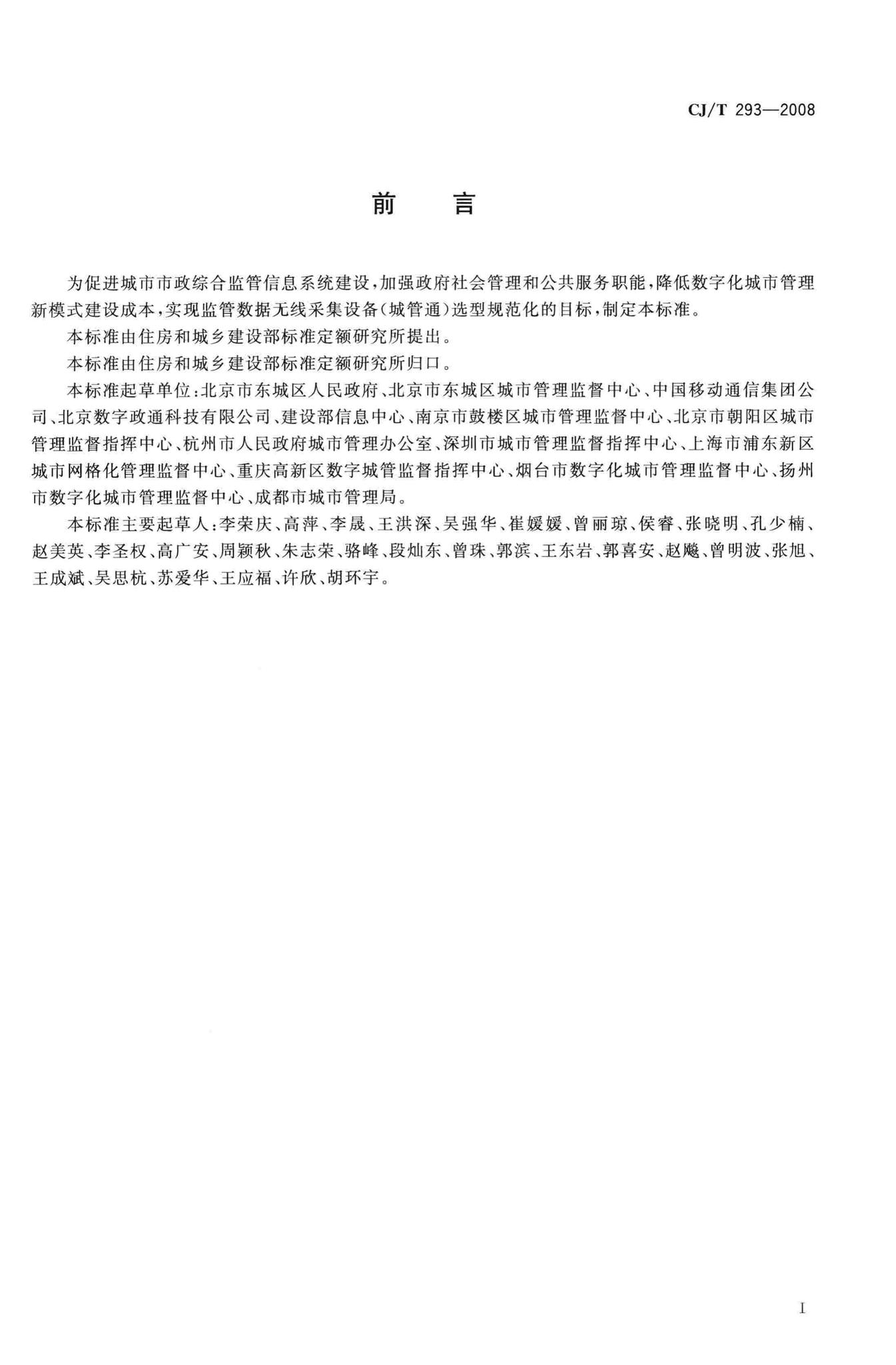 CJ/T 293—2008

前　言

为促进城市市政综合监管信息系统建设，加强政府社会管理和公共服务职能，降低数字化城市管理新模式建设成本，实现监管数据无线采集设备(城管通)选型规范化的目标，制定本标准。

本标准由住房和城乡建设部标准定额研究所提出。

本标准由住房和城乡建设部标准定额研究所归口。

本标准起草单位：北京市东城区人民政府、北京市东城区城市管理监督中心、中国移动通信集团公司、北京数字政通科技有限公司、建设部信息中心、南京市鼓楼区城市管理监督中心、北京市朝阳区城市管理监督指挥中心、杭州市人民政府城市管理办公室、深圳市城市管理监督指挥中心、上海市浦东新区城市网格化管理监督中心、重庆高新区数字城管监督指挥中心、烟台市数字化城市管理监督中心、扬州市数字化城市管理监督中心、成都市城市管理局。

本标准主要起草人：李荣庆、高萍、李晟、王洪深、吴强华、崔媛媛、曾丽琼、侯睿、张晓明、孔少楠、赵美英、李圣权、高广安、周颖秋、朱志荣、骆峰、段灿东、曾珠、郭滨、王东岩、郭喜安、赵飚、曾明波、张旭、王成斌、吴思杭、苏爱华、王应福、许欣、胡环宇。

I